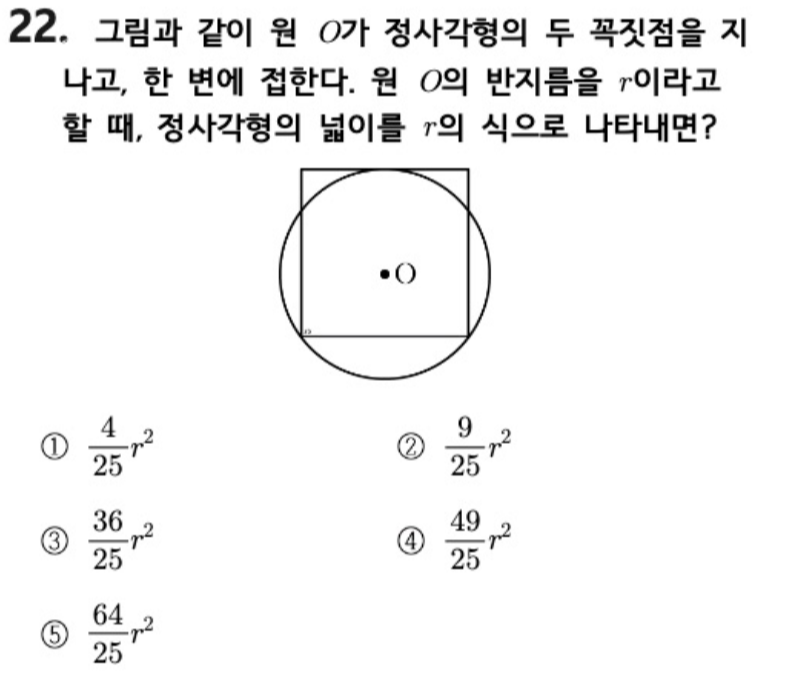 22. 그림과 같이 원 $O$가 정사각형의 두 꼭짓점을 지나고, 한 변에 접한다. 원 $O$의 반지름을 $r$이라고 할 때, 정사각형의 넓이를 $r$의 식으로 나타내면?

O

① $\frac{4}{25}r^2$

② $\frac{9}{25}r^2$

③ $\frac{36}{25}r^2$

④ $\frac{49}{25}r^2$

⑤ $\frac{64}{25}r^2$